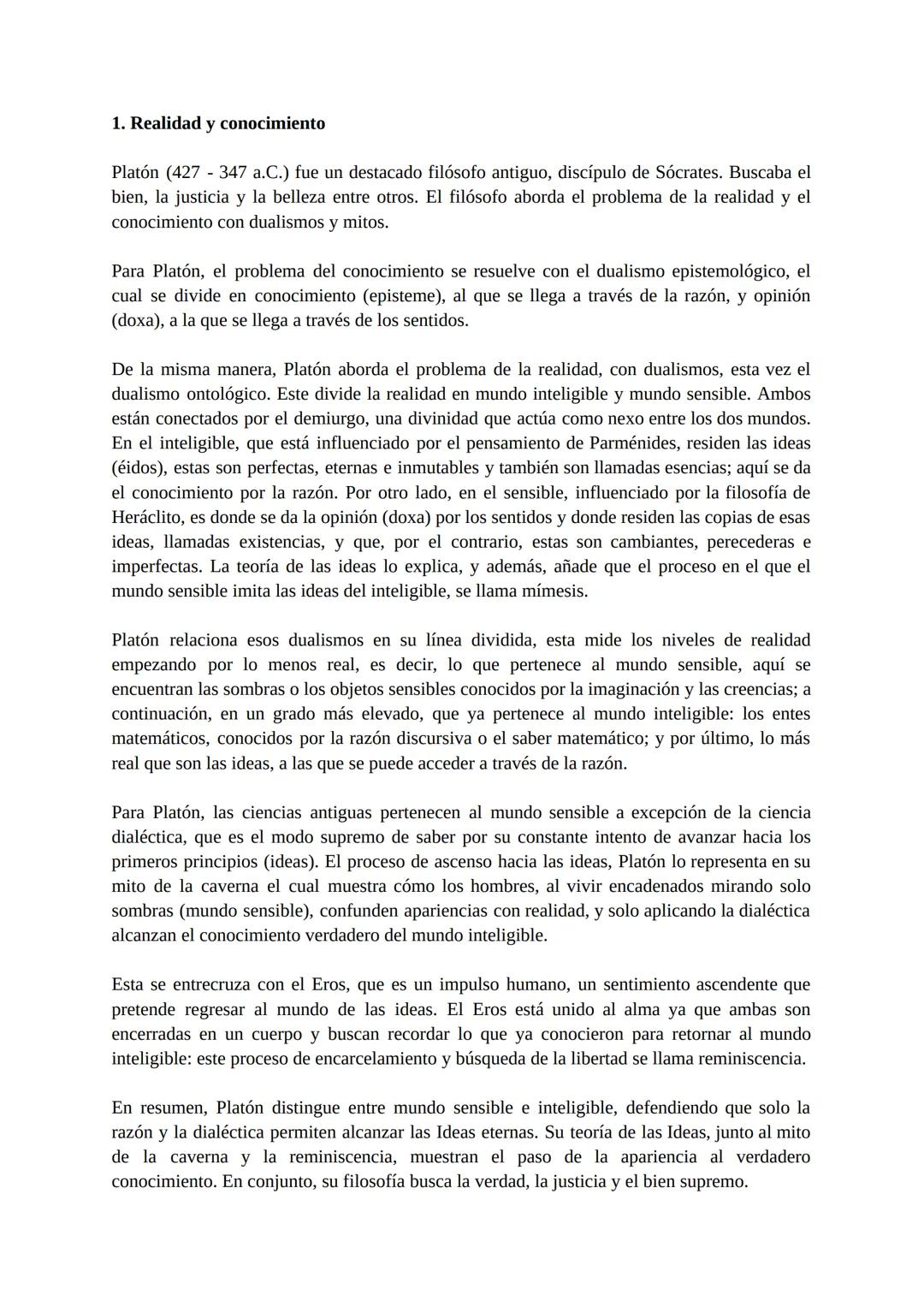 1. Realidad y conocimiento

Platón (427 - 347 a.C.) fue un destacado filósofo antiguo, discípulo de Sócrates. Buscaba el bien, la justicia y la belleza entre otros. El filósofo aborda el problema de la realidad y el conocimiento con dualismos y mitos.

Para Platón, el problema del conocimiento se resuelve con el dualismo epistemológico, el cual se divide en conocimiento (episteme), al que se llega a través de la razón, y opinión (doxa), a la que se llega a través de los sentidos.

De la misma manera, Platón aborda el problema de la realidad, con dualismos, esta vez el dualismo ontológico. Este divide la realidad en mundo inteligible y mundo sensible. Ambos están conectados por el demiurgo, una divinidad que actúa como nexo entre los dos mundos. En el inteligible, que está influenciado por el pensamiento de Parménides, residen las ideas (éidos), estas son perfectas, eternas e inmutables y también son llamadas esencias; aquí se da el conocimiento por la razón. Por otro lado, en el sensible, influenciado por la filosofía de Heráclito, es donde se da la opinión (doxa) por los sentidos y donde residen las copias de esas ideas, llamadas existencias, y que, por el contrario, estas son cambiantes, perecederas e imperfectas. La teoría de las ideas lo explica, y además, añade que el proceso en el que el mundo sensible imita las ideas del inteligible, se llama mímesis.

Platón relaciona esos dualismos en su línea dividida, esta mide los niveles de realidad empezando por lo menos real, es decir, lo que pertenece al mundo sensible, aquí se encuentran las sombras o los objetos sensibles conocidos por la imaginación y las creencias; a continuación, en un grado más elevado, que ya pertenece al mundo inteligible: los entes matemáticos, conocidos por la razón discursiva o el saber matemático; y por último, lo más real que son las ideas, a las que se puede acceder a través de la razón.

Para Platón, las ciencias antiguas pertenecen al mundo sensible a excepción de la ciencia dialéctica, que es el modo supremo de saber por su constante intento de avanzar hacia los primeros principios (ideas). El proceso de ascenso hacia las ideas, Platón lo representa en su mito de la caverna el cual muestra cómo los hombres, al vivir encadenados mirando solo sombras (mundo sensible), confunden apariencias con realidad, y solo aplicando la dialéctica alcanzan el conocimiento verdadero del mundo inteligible.

Esta se entrecruza con el Eros, que es un impulso humano, un sentimiento ascendente que pretende regresar al mundo de las ideas. El Eros está unido al alma ya que ambas son encerradas en un cuerpo y buscan recordar lo que ya conocieron para retornar al mundo inteligible: este proceso de encarcelamiento y búsqueda de la libertad se llama reminiscencia.

En resumen, Platón distingue entre mundo sensible e inteligible, defendiendo que solo la razón y la dialéctica permiten alcanzar las Ideas eternas. Su teoría de las Ideas, junto al mito de la caverna y la reminiscencia, muestran el paso de la apariencia al verdadero conocimiento. En conjunto, su filosofía busca la verdad, la justicia y el bien supremo.